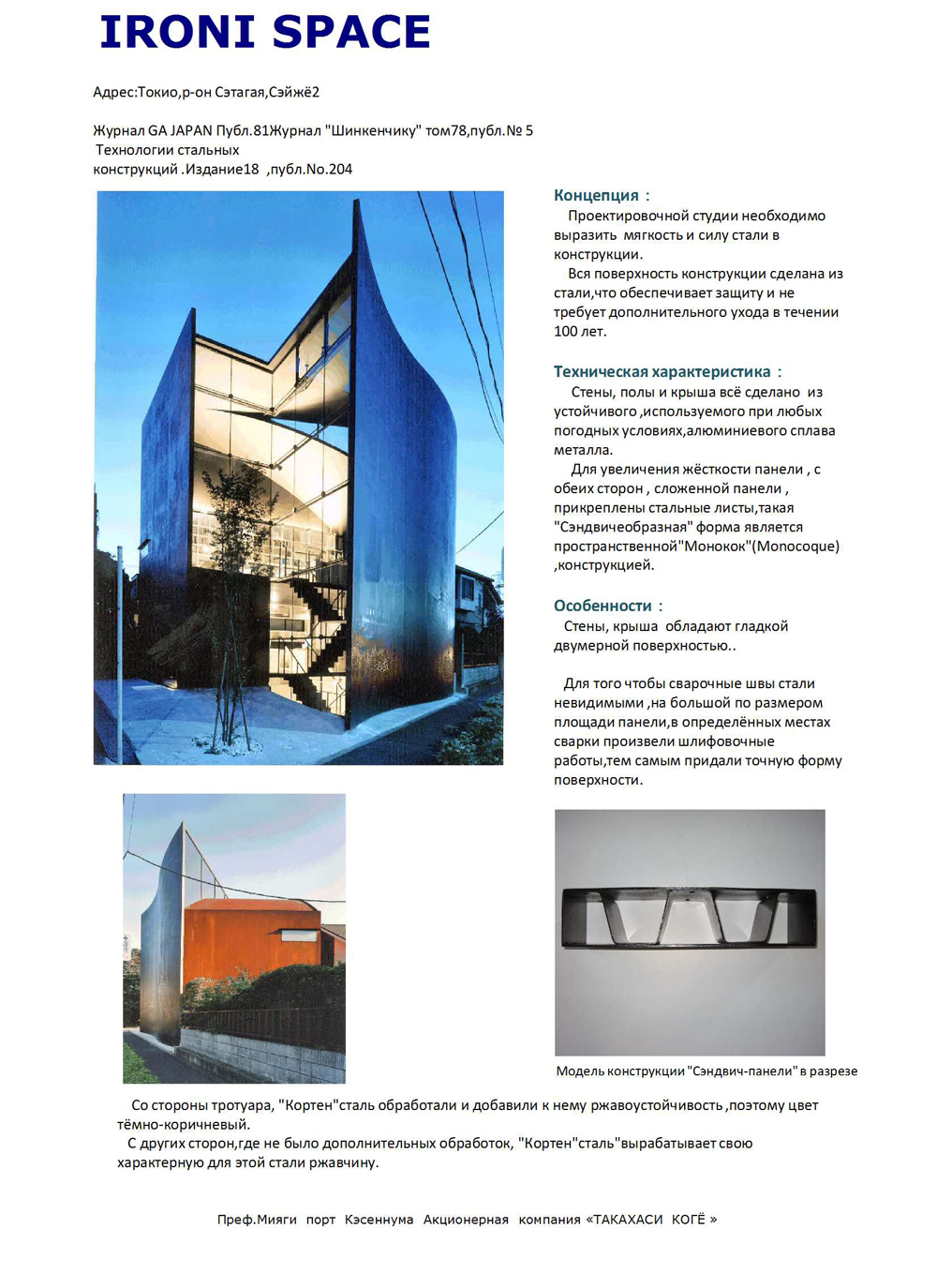 IRONI SPACE

Адрес:Токио,р-он Сэтагая,Сэйжё2

Журнал GA JAPAN Публ.81Журнал "Шинкенчику" том78,публ.№ 5
Технологии стальных
конструкций .Издание18 ,публ.No.204

Концепция :
Проектировочной студии необходимо выразить мягкость и силу стали в конструкции.
Вся поверхность конструкции сделана из стали,что обеспечивает защиту и не требует дополнительного ухода в течении 100 лет.

Техническая характеристика :
Стены, полы и крыша всё сделано из устойчивого ,используемого при любых погодных условиях,алюминиевого сплава металла.
Для увеличения жёсткости панели , с обеих сторон , сложенной панели , прикреплены стальные листы,такая "Сэндвичеобразная" форма является пространственной"Монокок"(Monocoque) ,конструкцией.

Особенности :
Стены, крыша обладают гладкой двумерной поверхностью..

Для того чтобы сварочные швы стали невидимыми ,на большой по размером площади панели,в определённых местах сварки произвели шлифовочные работы,тем самым придали точную форму поверхности.

Модель конструкции "Сэндвич-панели" в разрезе

Со стороны тротуара, "Кортен"сталь обработали и добавили к нему ржавоустойчивость ,поэтому цвет тёмно-коричневый.
С других сторон,где не было дополнительных обработок, "Кортен"сталь"вырабатывает свою характерную для этой стали ржавчину.

Преф.Мияги порт Кэсеннума Акционерная компания «ТАКАХАСИ КОГЁ »